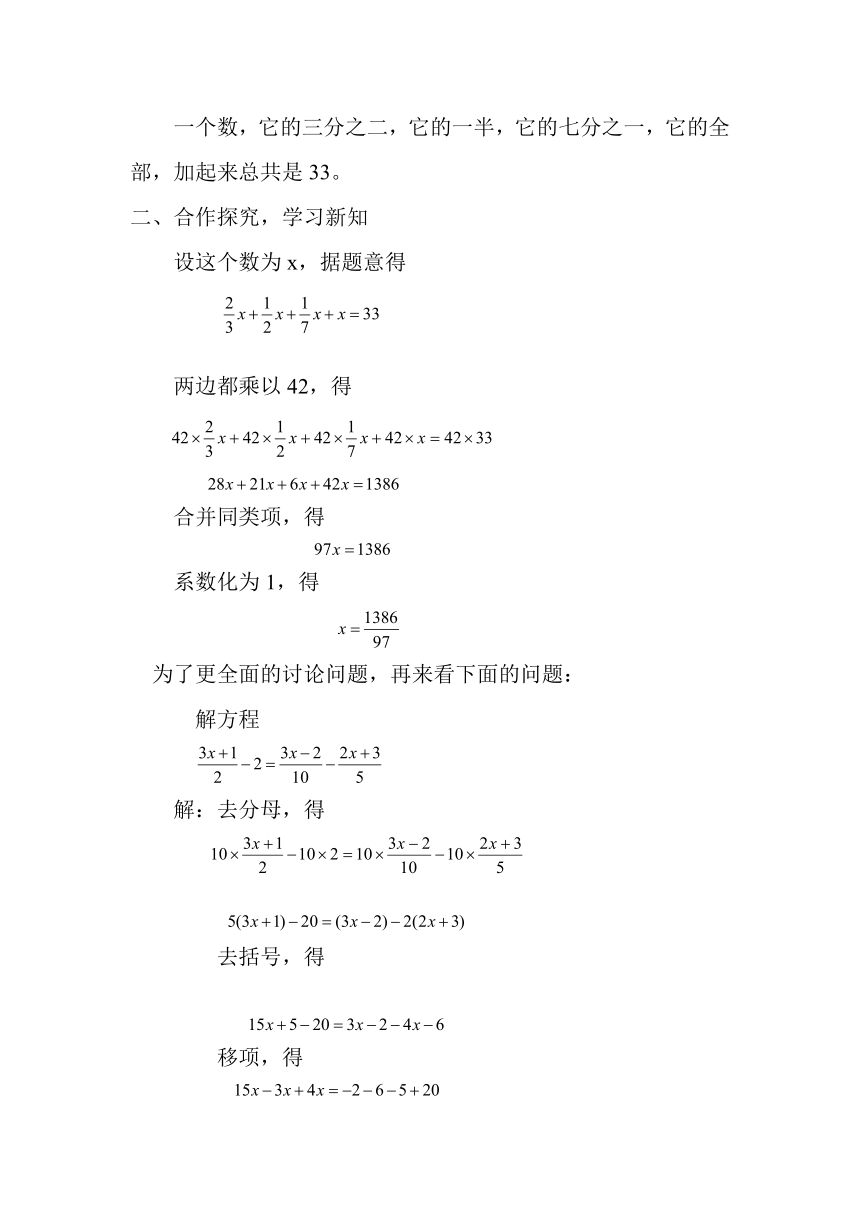 一个数，它的三分之二，它的一半，它的七分之一，它的全部，加起来总共是 33。

二、合作探究，学习新知

设这个数为 x，据题意得

$\frac{2}{3}x+\frac{1}{2}x+\frac{1}{7}x+x=33$

两边都乘以 42，得

$42\times\frac{2}{3}x+42\times\frac{1}{2}x+42\times\frac{1}{7}x+42\times x=42\times 33$

$28x+21x+6x+42x=1386$

合并同类项，得

$97x=1386$

系数化为 1，得

$x=\frac{1386}{97}$

为了更全面的讨论问题，再来看下面的问题：

解方程

$\frac{3x+1}{2}-2=\frac{3x-2}{10}-\frac{2x+3}{5}$

解：去分母，得

$10\times\frac{3x+1}{2}-10\times 2=10\times\frac{3x-2}{10}-10\times\frac{2x+3}{5}$

$5(3x+1)-20=(3x-2)-2(2x+3)$

去括号，得

$15x+5-20=3x-2-4x-6$

移项，得

$15x-3x+4x=-2-6-5+20$